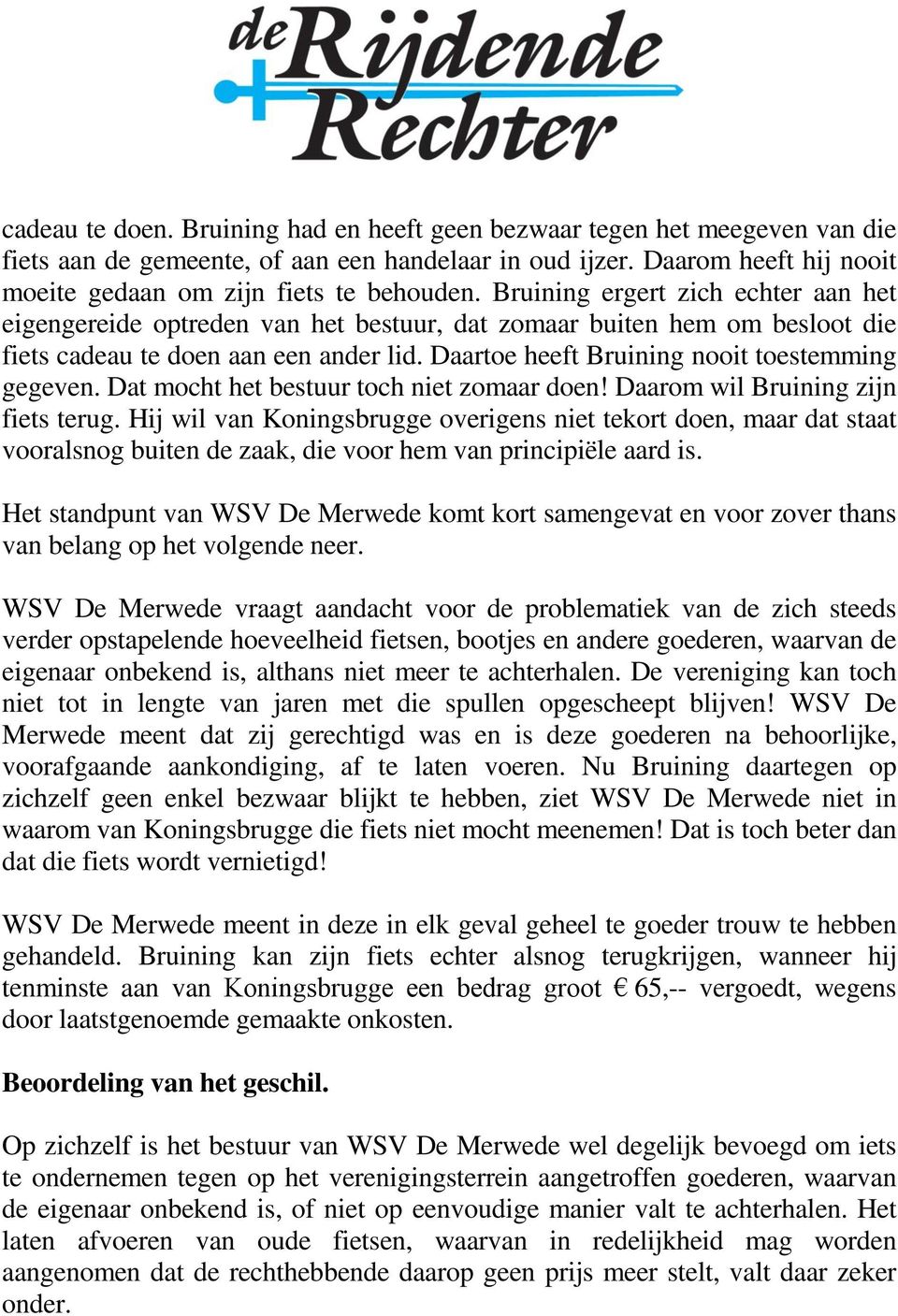 de Rijdende Rechter

cadeau te doen. Bruining had en heeft geen bezwaar tegen het meegeven van die fiets aan de gemeente, of aan een handelaar in oud ijzer. Daarom heeft hij nooit moeite gedaan om zijn fiets te behouden. Bruining ergert zich echter aan het eigengereide optreden van het bestuur, dat zomaar buiten hem om besloot die fiets cadeau te doen aan een ander lid. Daartoe heeft Bruining nooit toestemming gegeven. Dat mocht het bestuur toch niet zomaar doen! Daarom wil Bruining zijn fiets terug. Hij wil van Koningsbrugge overigens niet tekort doen, maar dat staat vooralsnog buiten de zaak, die voor hem van principiële aard is.

Het standpunt van WSV De Merwede komt kort samengevat en voor zover thans van belang op het volgende neer.

WSV De Merwede vraagt aandacht voor de problematiek van de zich steeds verder opstapelende hoeveelheid fietsen, bootjes en andere goederen, waarvan de eigenaar onbekend is, althans niet meer te achterhalen. De vereniging kan toch niet tot in lengte van jaren met die spullen opgescheept blijven! WSV De Merwede meent dat zij gerechtigd was en is deze goederen na behoorlijke, voorafgaande aankondiging, af te laten voeren. Nu Bruining daartegen op zichzelf geen enkel bezwaar blijkt te hebben, ziet WSV De Merwede niet in waarom van Koningsbrugge die fiets niet mocht meenemen! Dat is toch beter dan dat die fiets wordt vernietigd!

WSV De Merwede meent in deze in elk geval geheel te goeder trouw te hebben gehandeld. Bruining kan zijn fiets echter alsnog terugkrijgen, wanneer hij tenminste aan van Koningsbrugge een bedrag groot € 65,-- vergoedt, wegens door laatstgenoemde gemaakte onkosten.

Beoordeling van het geschil.

Op zichzelf is het bestuur van WSV De Merwede wel degelijk bevoegd om iets te ondernemen tegen op het verenigingsterrein aangetroffen goederen, waarvan de eigenaar onbekend is, of niet op eenvoudige manier valt te achterhalen. Het laten afvoeren van oude fietsen, waarvan in redelijkheid mag worden aangenomen dat de rechthebbende daarop geen prijs meer stelt, valt daar zeker onder.